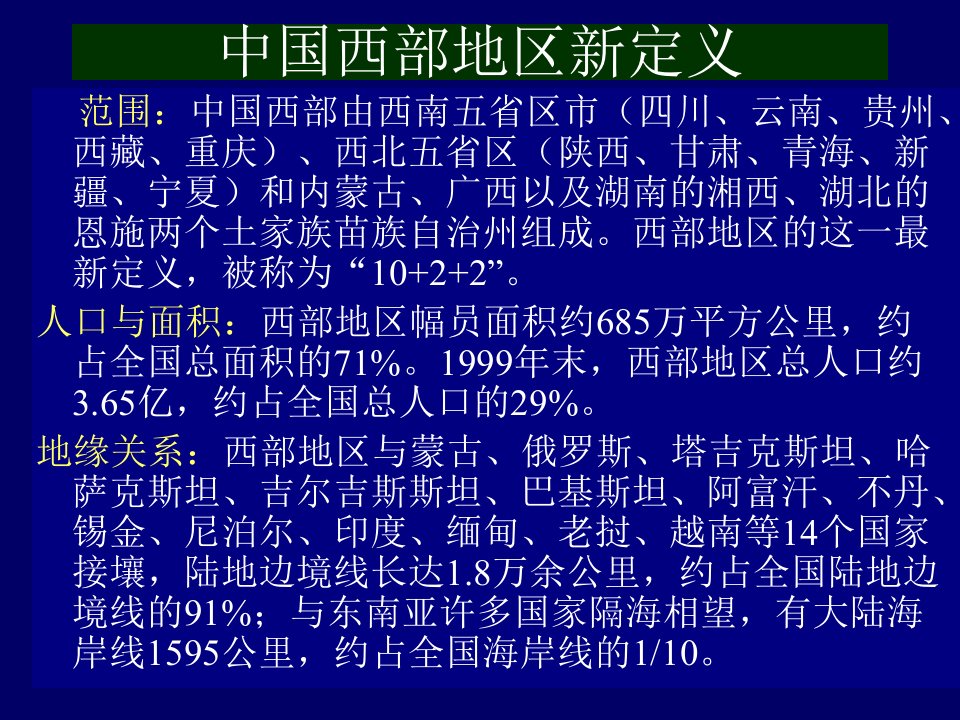 中国西部地区新定义

范围：中国西部由西南五省区市（四川、云南、贵州、西藏、重庆）、西北五省区（陕西、甘肃、青海、新疆、宁夏）和内蒙古、广西以及湖南的湘西、湖北的恩施两个土家族苗族自治州组成。西部地区的这一最新定义，被称为“10+2+2”。

人口与面积：西部地区幅员面积约685万平方公里，约占全国总面积的71%。1999年末，西部地区总人口约3.65亿，约占全国总人口的29%。

地缘关系：西部地区与蒙古、俄罗斯、塔吉克斯坦、哈萨克斯坦、吉尔吉斯斯坦、巴基斯坦、阿富汗、不丹、锡金、尼泊尔、印度、缅甸、老挝、越南等14个国家接壤，陆地边境线长达1.8万余公里，约占全国陆地边境线的91%；与东南亚许多国家隔海相望，有大陆海岸线1595公里，约占全国海岸线的1/10。